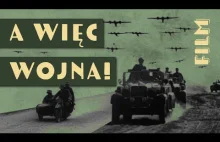 A WIĘC
WOJNA!

FILM